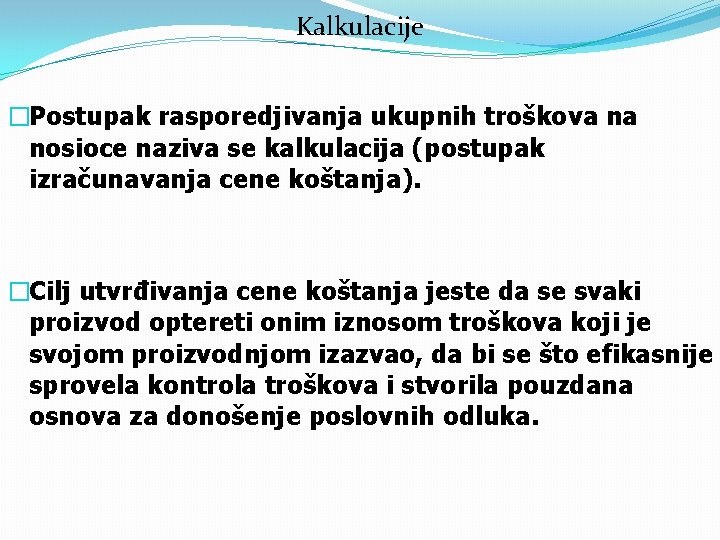 Kalkulacije

□Postupak rasporedjivanja ukupnih troškova na nosioce naziva se kalkulacija (postupak izračunavanja cene koštanja).

□Cilj utvrđivanja cene koštanja jeste da se svaki proizvod optereti onim iznosom troškova koji je svojom proizvodnjom izazvao, da bi se što efikasnije sprovela kontrola troškova i stvorila pouzdana osnova za donošenje poslovnih odluka.